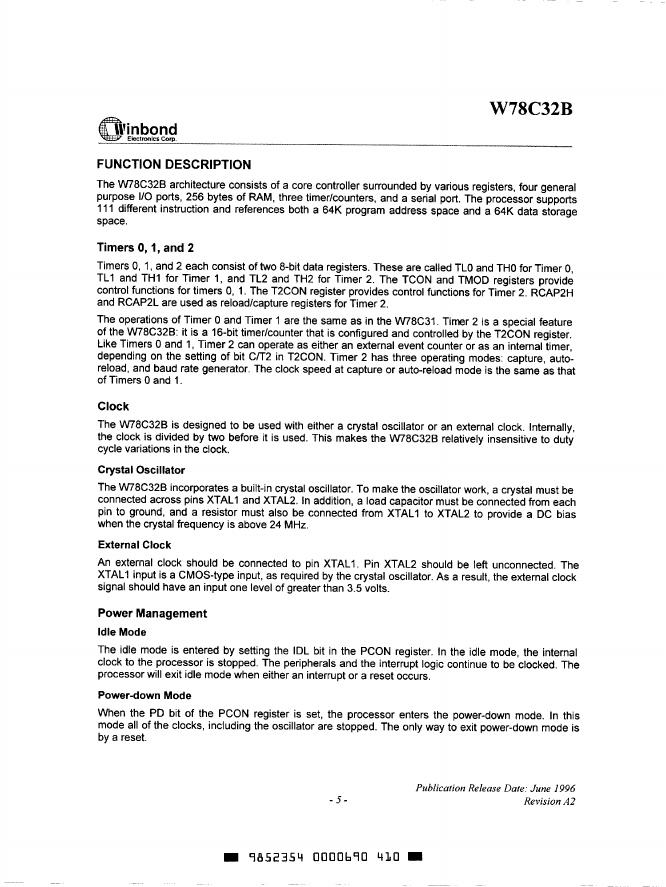 W78C32B

Winbond
Electronics Corp.

FUNCTION DESCRIPTION

The W78C32B architecture consists of a core controller surrounded by various registers, four general purpose I/O ports, 256 bytes of RAM, three timer/counters, and a serial port. The processor supports 111 different instruction and references both a 64K program address space and a 64K data storage space.

Timers 0, 1, and 2

Timers 0, 1, and 2 each consist of two 8-bit data registers. These are called TL0 and TH0 for Timer 0, TL1 and TH1 for Timer 1, and TL2 and TH2 for Timer 2. The TCON and TMOD registers provide control functions for timers 0, 1. The T2CON register provides control functions for Timer 2. RCAP2H and RCAP2L are used as reload/capture registers for Timer 2.

The operations of Timer 0 and Timer 1 are the same as in the W78C31. Timer 2 is a special feature of the W78C32B: it is a 16-bit timer/counter that is configured and controlled by the T2CON register. Like Timers 0 and 1, Timer 2 can operate as either an external event counter or as an internal timer, depending on the setting of bit C/T2 in T2CON. Timer 2 has three operating modes: capture, auto-reload, and baud rate generator. The clock speed at capture or auto-reload mode is the same as that of Timers 0 and 1.

Clock

The W78C32B is designed to be used with either a crystal oscillator or an external clock. Internally, the clock is divided by two before it is used. This makes the W78C32B relatively insensitive to duty cycle variations in the clock.

Crystal Oscillator

The W78C32B incorporates a built-in crystal oscillator. To make the oscillator work, a crystal must be connected across pins XTAL1 and XTAL2. In addition, a load capacitor must be connected from each pin to ground, and a resistor must also be connected from XTAL1 to XTAL2 to provide a DC bias when the crystal frequency is above 24 MHz.

External Clock

An external clock should be connected to pin XTAL1. Pin XTAL2 should be left unconnected. The XTAL1 input is a CMOS-type input, as required by the crystal oscillator. As a result, the external clock signal should have an input one level of greater than 3.5 volts.

Power Management

Idle Mode

The idle mode is entered by setting the IDL bit in the PCON register. In the idle mode, the internal clock to the processor is stopped. The peripherals and the interrupt logic continue to be clocked. The processor will exit idle mode when either an interrupt or a reset occurs.

Power-down Mode

When the PD bit of the PCON register is set, the processor enters the power-down mode. In this mode all of the clocks, including the oscillator are stopped. The only way to exit power-down mode is by a reset.

Publication Release Date: June 1996
- 5 -
Revision A2

9852354 0000690 410